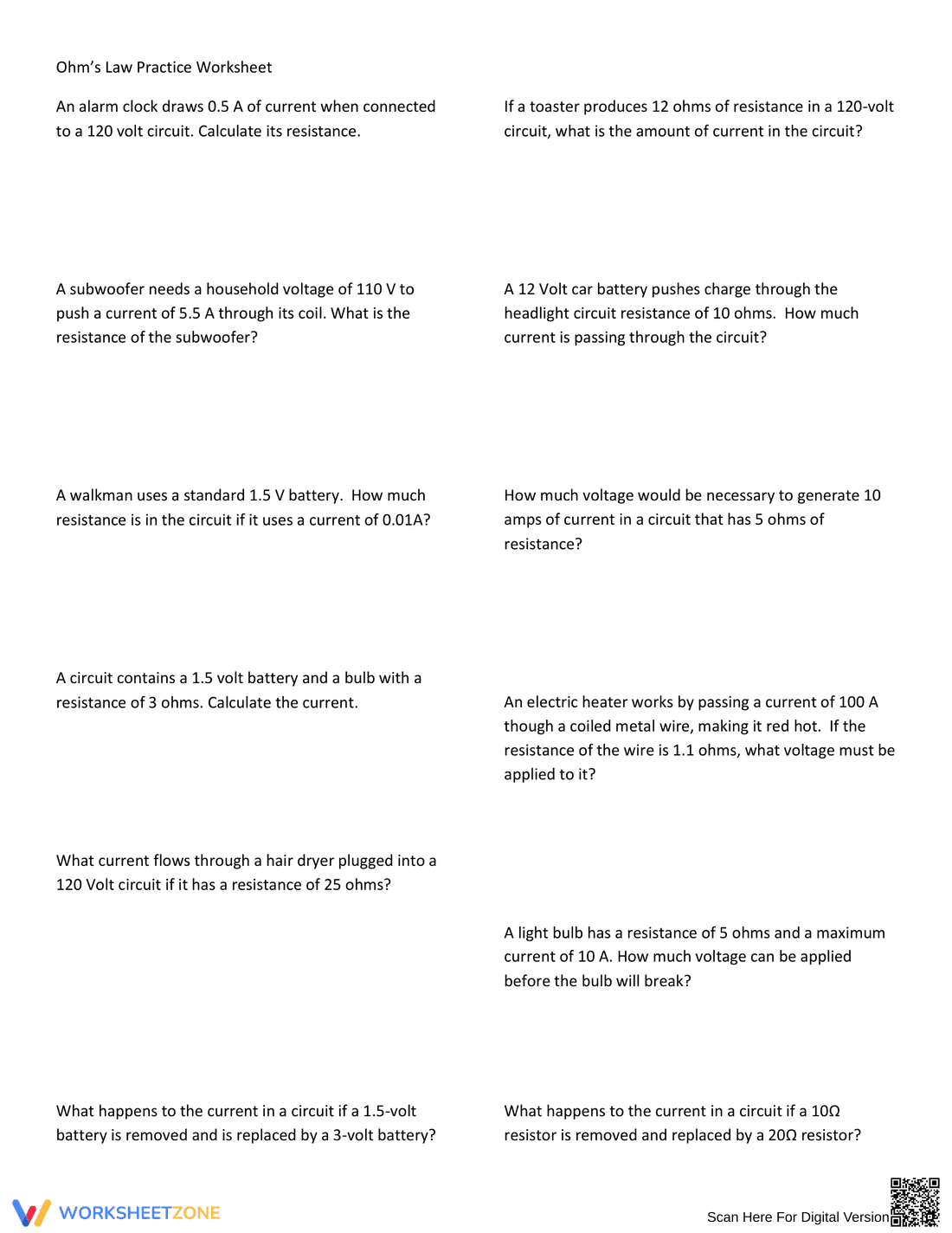 Ohm's Law Practice Worksheet

An alarm clock draws 0.5 A of current when connected to a 120 volt circuit. Calculate its resistance.

A subwoofer needs a household voltage of 110 V to push a current of 5.5 A through its coil. What is the resistance of the subwoofer?

A walkman uses a standard 1.5 V battery. How much resistance is in the circuit if it uses a current of 0.01A?

A circuit contains a 1.5 volt battery and a bulb with a resistance of 3 ohms. Calculate the current.

What current flows through a hair dryer plugged into a 120 Volt circuit if it has a resistance of 25 ohms?

What happens to the current in a circuit if a 1.5-volt battery is removed and is replaced by a 3-volt battery?

If a toaster produces 12 ohms of resistance in a 120-volt circuit, what is the amount of current in the circuit?

A 12 Volt car battery pushes charge through the headlight circuit resistance of 10 ohms. How much current is passing through the circuit?

How much voltage would be necessary to generate 10 amps of current in a circuit that has 5 ohms of resistance?

An electric heater works by passing a current of 100 A though a coiled metal wire, making it red hot. If the resistance of the wire is 1.1 ohms, what voltage must be applied to it?

A light bulb has a resistance of 5 ohms and a maximum current of 10 A. How much voltage can be applied before the bulb will break?

What happens to the current in a circuit if a 10Ω resistor is removed and replaced by a 20Ω resistor?

WORKSHEETZONE

Scan Here For Digital Version